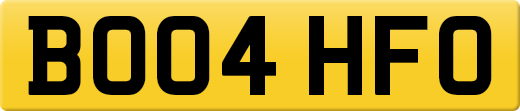 BO04 HFO